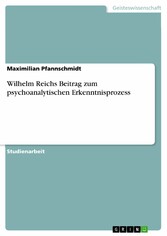 Geisteswissenschaft

Maximilian Pfannschmidt

Wilhelm Reichs Beitrag zum psychoanalytischen Erkenntnisprozess

Studienarbeit

GRIN